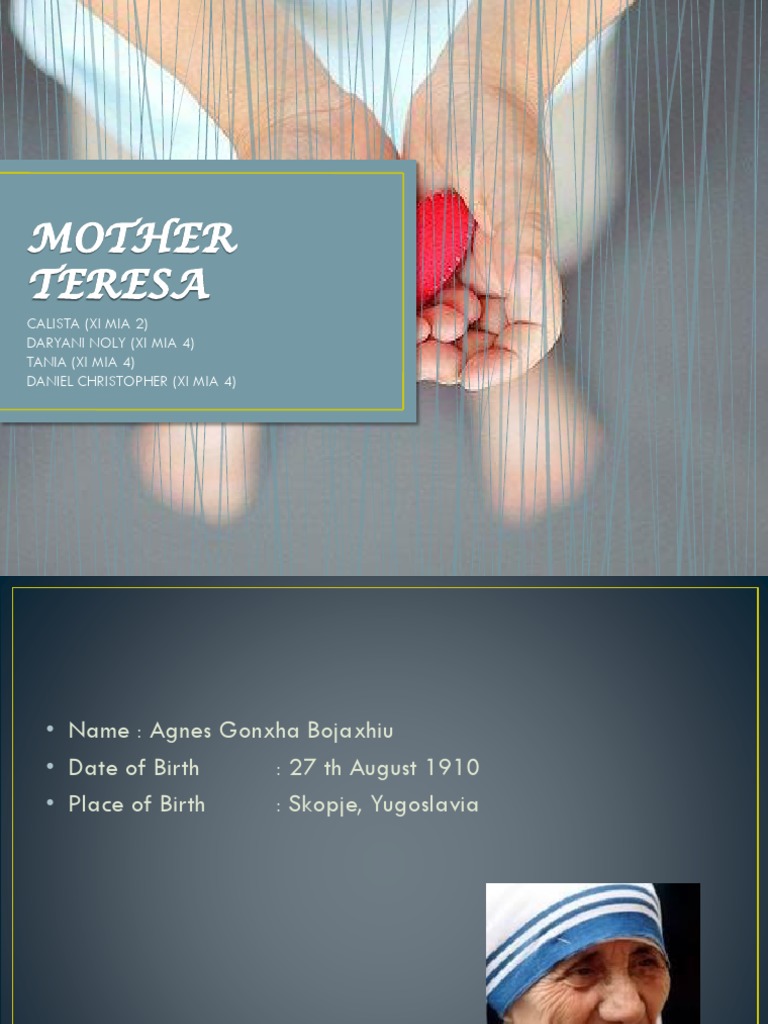 MOTHER TERESA

CALISTA (XI MIA 2)
DARYANI NOLY (XI MIA 4)
TANIA (XI MIA 4)
DANIEL CHRISTOPHER (XI MIA 4)

• Name : Agnes Gonxha Bojaxhiu
• Date of Birth : 27 th August 1910
• Place of Birth : Skopje, Yugoslavia